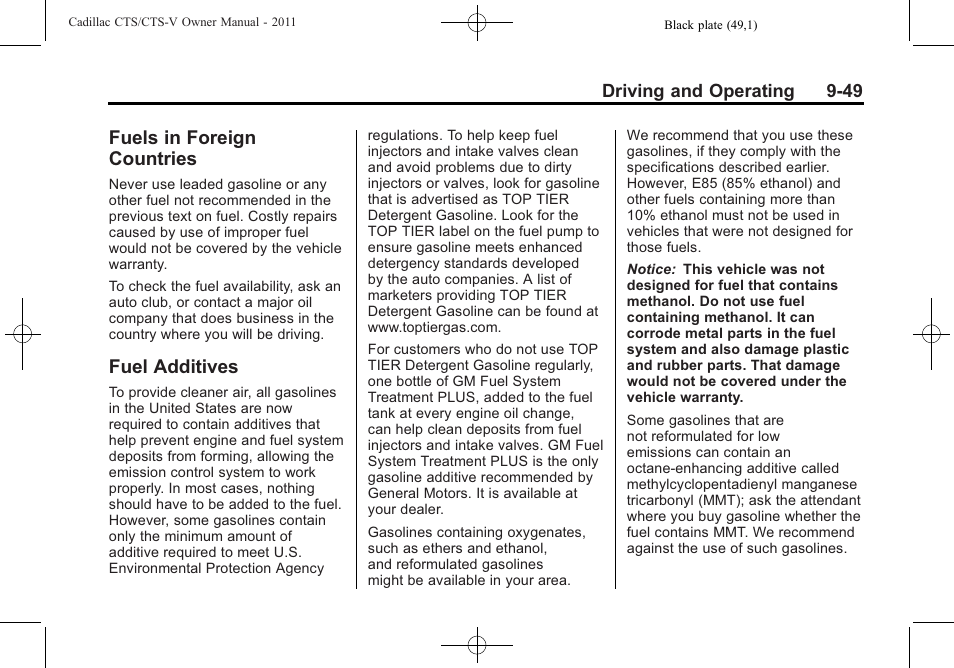 Cadillac CTS/CTS-V Owner Manual - 2011

Black plate (49,1)

Driving and Operating 9-49

Fuels in Foreign Countries

Never use leaded gasoline or any other fuel not recommended in the previous text on fuel. Costly repairs caused by use of improper fuel would not be covered by the vehicle warranty.

To check the fuel availability, ask an auto club, or contact a major oil company that does business in the country where you will be driving.

Fuel Additives

To provide cleaner air, all gasolines in the United States are now required to contain additives that help prevent engine and fuel system deposits from forming, allowing the emission control system to work properly. In most cases, nothing should have to be added to the fuel. However, some gasolines contain only the minimum amount of additive required to meet U.S. Environmental Protection Agency regulations. To help keep fuel injectors and intake valves clean and avoid problems due to dirty injectors or valves, look for gasoline that is advertised as TOP TIER Detergent Gasoline. Look for the TOP TIER label on the fuel pump to ensure gasoline meets enhanced detergency standards developed by the auto companies. A list of marketers providing TOP TIER Detergent Gasoline can be found at www.toptiergas.com.

For customers who do not use TOP TIER Detergent Gasoline regularly, one bottle of GM Fuel System Treatment PLUS, added to the fuel tank at every engine oil change, can help clean deposits from fuel injectors and intake valves. GM Fuel System Treatment PLUS is the only gasoline additive recommended by General Motors. It is available at your dealer.

Gasolines containing oxygenates, such as ethers and ethanol, and reformulated gasolines might be available in your area. We recommend that you use these gasolines, if they comply with the specifications described earlier. However, E85 (85% ethanol) and other fuels containing more than 10% ethanol must not be used in vehicles that were not designed for those fuels.

Notice: This vehicle was not designed for fuel that contains methanol. Do not use fuel containing methanol. It can corrode metal parts in the fuel system and also damage plastic and rubber parts. That damage would not be covered under the vehicle warranty.

Some gasolines that are not reformulated for low emissions can contain an octane-enhancing additive called methylcyclopentadienyl manganese tricarbonyl (MMT); ask the attendant where you buy gasoline whether the fuel contains MMT. We recommend against the use of such gasolines.